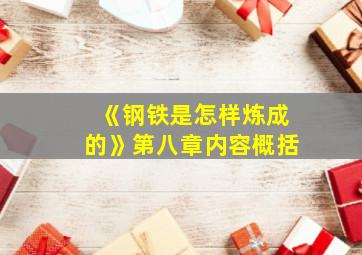 《钢铁是怎样炼成的》第八章内容概括